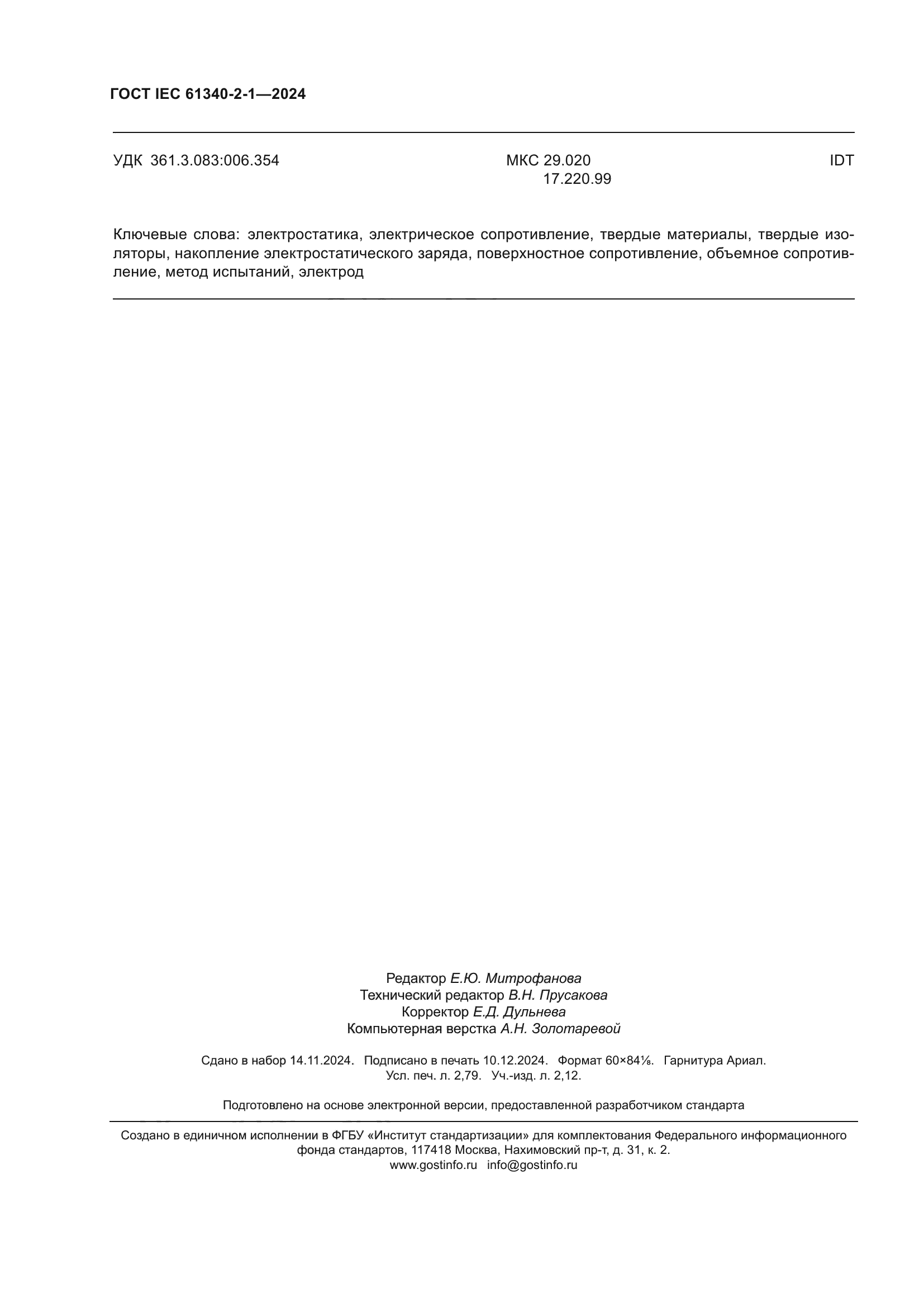 ГОСТ IEC 61340-2-1—2024

УДК 361.3.083:006.354

МКС 29.020
17.220.99

IDT

Ключевые слова: электростатика, электрическое сопротивление, твердые материалы, твердые изоляторы, накопление электростатического заряда, поверхностное сопротивление, объемное сопротивление, метод испытаний, электрод

Редактор Е.Ю. Митрофанова
Технический редактор В.Н. Прусакова
Корректор Е.Д. Дульнева
Компьютерная верстка А.Н. Золотаревой

Сдано в набор 14.11.2024. Подписано в печать 10.12.2024. Формат 60×84⅛. Гарнитура Ариал.
Усл. печ. л. 2,79. Уч.-изд. л. 2,12.

Подготовлено на основе электронной версии, предоставленной разработчиком стандарта

Создано в единичном исполнении в ФГБУ «Институт стандартизации» для комплектования Федерального информационного фонда стандартов, 117418 Москва, Нахимовский пр-т, д. 31, к. 2.
www.gostinfo.ru info@gostinfo.ru